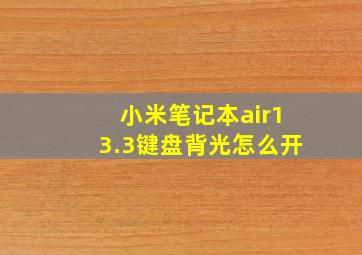 小米笔记本air13.3键盘背光怎么开